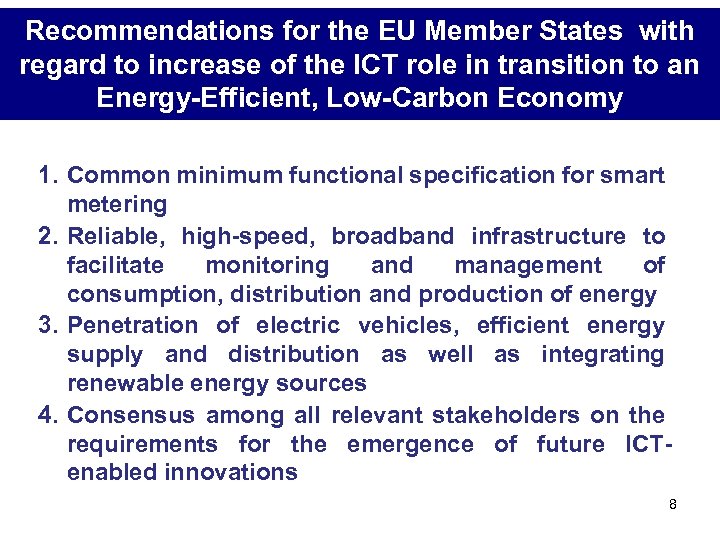 Recommendations for the EU Member States with regard to increase of the ICT role in transition to an Energy-Efficient, Low-Carbon Economy

1. Common minimum functional specification for smart metering
2. Reliable, high-speed, broadband infrastructure to facilitate monitoring and management of consumption, distribution and production of energy
3. Penetration of electric vehicles, efficient energy supply and distribution as well as integrating renewable energy sources
4. Consensus among all relevant stakeholders on the requirements for the emergence of future ICT-enabled innovations

8